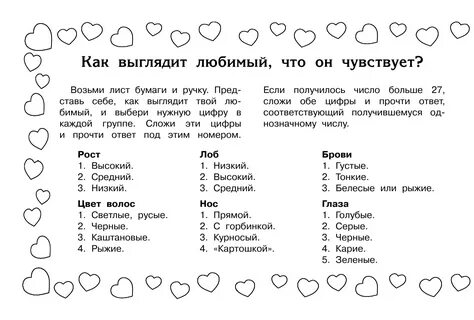 Как выглядит любимый, что он чувствует?

Возьми лист бумаги и ручку. Представь себе, как выглядит твой любимый, и выбери нужную цифру в каждой группе. Сложи эти цифры и прочти ответ под этим номером.

Если получилось число больше 27, сложи обе цифры и прочти ответ, соответствующий получившемуся однозначному числу.

Рост
1. Высокий.
2. Средний.
3. Низкий.

Цвет волос
1. Светлые, русые.
2. Черные.
3. Каштановые.
4. Рыжие.

Лоб
1. Низкий.
2. Высокий.
3. Средний.

Нос
1. Прямой.
2. С горбинкой.
3. Курносый.
4. «Картошкой».

Брови
1. Густые.
2. Тонкие.
3. Белесые или рыжие.

Глаза
1. Голубые.
2. Серые.
3. Черные.
4. Карие.
5. Зеленые.